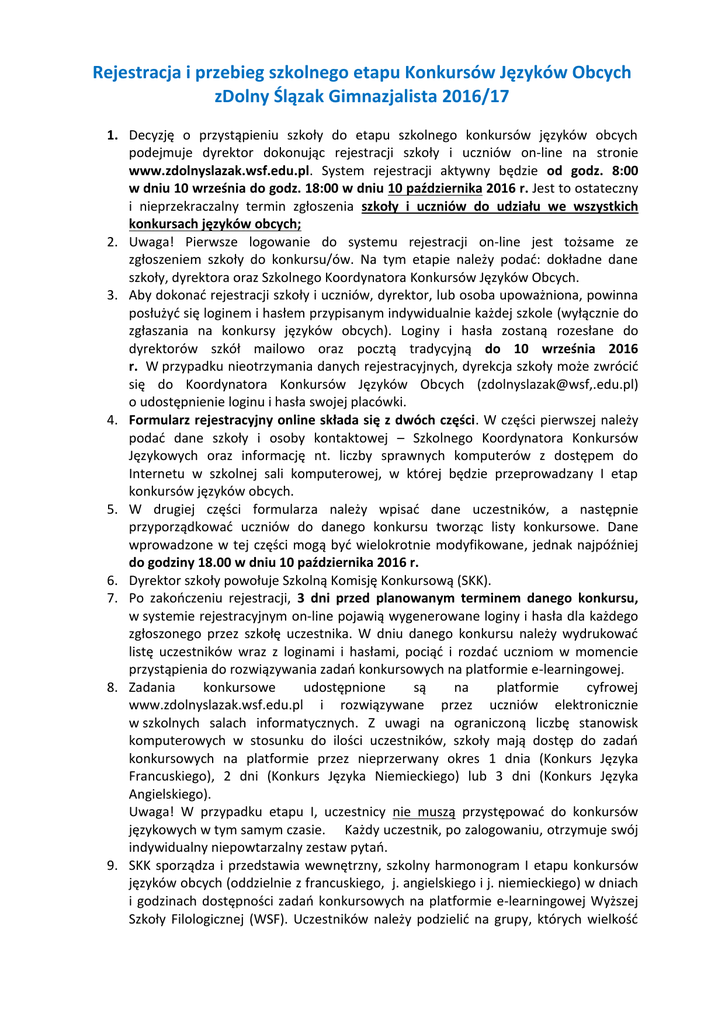 Rejestracja i przebieg szkolnego etapu Konkursów Języków Obcych zDolny Ślązak Gimnazjalista 2016/17

1. Decyzję o przystąpieniu szkoły do etapu szkolnego konkursów języków obcych podejmuje dyrektor dokonując rejestracji szkoły i uczniów on-line na stronie www.zdolnyslazak.wsf.edu.pl. System rejestracji aktywny będzie od godz. 8:00 w dniu 10 września do godz. 18:00 w dniu 10 października 2016 r. Jest to ostateczny i nieprzekraczalny termin zgłoszenia szkoły i uczniów do udziału we wszystkich konkursach języków obcych;
2. Uwaga! Pierwsze logowanie do systemu rejestracji on-line jest tożsame ze zgłoszeniem szkoły do konkursu/ów. Na tym etapie należy podać: dokładne dane szkoły, dyrektora oraz Szkolnego Koordynatora Konkursów Języków Obcych.
3. Aby dokonać rejestracji szkoły i uczniów, dyrektor, lub osoba upoważniona, powinna posłużyć się loginem i hasłem przypisanym indywidualnie każdej szkole (wyłącznie do zgłaszania na konkursy języków obcych). Loginy i hasła zostaną rozesłane do dyrektorów szkół mailowo oraz pocztą tradycyjną do 10 września 2016 r. W przypadku nieotrzymania danych rejestracyjnych, dyrekcja szkoły może zwrócić się do Koordynatora Konkursów Języków Obcych (zdolnyslazak@wsf,.edu.pl) o udostępnienie loginu i hasła swojej placówki.
4. Formularz rejestracyjny online składa się z dwóch części. W części pierwszej należy podać dane szkoły i osoby kontaktowej – Szkolnego Koordynatora Konkursów Językowych oraz informację nt. liczby sprawnych komputerów z dostępem do Internetu w szkolnej sali komputerowej, w której będzie przeprowadzany I etap konkursów języków obcych.
5. W drugiej części formularza należy wpisać dane uczestników, a następnie przyporządkować uczniów do danego konkursu tworząc listy konkursowe. Dane wprowadzone w tej części mogą być wielokrotnie modyfikowane, jednak najpóźniej do godziny 18.00 w dniu 10 października 2016 r.
6. Dyrektor szkoły powołuje Szkolną Komisję Konkursową (SKK).
7. Po zakończeniu rejestracji, 3 dni przed planowanym terminem danego konkursu, w systemie rejestracyjnym on-line pojawią wygenerowane loginy i hasła dla każdego zgłoszonego przez szkołę uczestnika. W dniu danego konkursu należy wydrukować listę uczestników wraz z loginami i hasłami, pociąć i rozdać uczniom w momencie przystąpienia do rozwiązywania zadań konkursowych na platformie e-learningowej.
8. Zadania konkursowe udostępnione są na platformie cyfrowej www.zdolnyslazak.wsf.edu.pl i rozwiązywane przez uczniów elektronicznie w szkolnych salach informatycznych. Z uwagi na ograniczoną liczbę stanowisk komputerowych w stosunku do ilości uczestników, szkoły mają dostęp do zadań konkursowych na platformie przez nieprzerwany okres 1 dnia (Konkurs Języka Francuskiego), 2 dni (Konkurs Języka Niemieckiego) lub 3 dni (Konkurs Języka Angielskiego).
Uwaga! W przypadku etapu I, uczestnicy nie muszą przystępować do konkursów językowych w tym samym czasie. Każdy uczestnik, po zalogowaniu, otrzymuje swój indywidualny niepowtarzalny zestaw pytań.
9. SKK sporządza i przedstawia wewnętrzny, szkolny harmonogram I etapu konkursów języków obcych (oddzielnie z francuskiego, j. angielskiego i j. niemieckiego) w dniach i godzinach dostępności zadań konkursowych na platformie e-learningowej Wyższej Szkoły Filologicznej (WSF). Uczestników należy podzielić na grupy, których wielkość